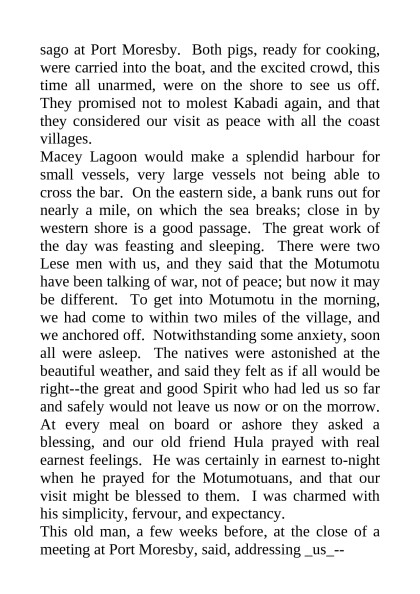 sago at Port Moresby. Both pigs, ready for cooking, were carried into the boat, and the excited crowd, this time all unarmed, were on the shore to see us off. They promised not to molest Kabadi again, and that they considered our visit as peace with all the coast villages.
Macey Lagoon would make a splendid harbour for small vessels, very large vessels not being able to cross the bar. On the eastern side, a bank runs out for nearly a mile, on which the sea breaks; close in by western shore is a good passage. The great work of the day was feasting and sleeping. There were two Lese men with us, and they said that the Motumotu have been talking of war, not of peace; but now it may be different. To get into Motumotu in the morning, we had come to within two miles of the village, and we anchored off. Notwithstanding some anxiety, soon all were asleep. The natives were astonished at the beautiful weather, and said they felt as if all would be right--the great and good Spirit who had led us so far and safely would not leave us now or on the morrow. At every meal on board or ashore they asked a blessing, and our old friend Hula prayed with real earnest feelings. He was certainly in earnest to-night when he prayed for the Motumotuans, and that our visit might be blessed to them. I was charmed with his simplicity, fervour, and expectancy.
This old man, a few weeks before, at the close of a meeting at Port Moresby, said, addressing _us_--